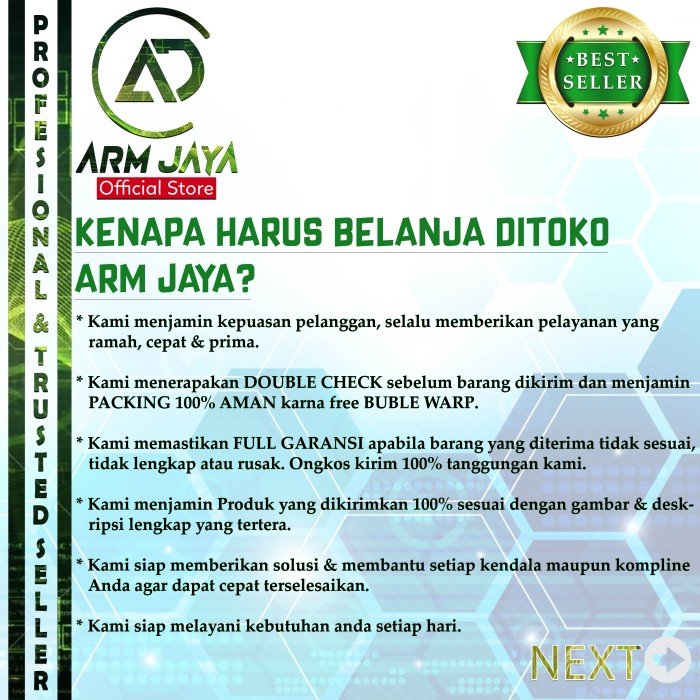 PROFESIONAL & TRUSTED SELLER

AD
ARM JAYA
Official Store

BEST SELLER

KENAPA HARUS BELANJA DITOKO ARM JAYA?

* Kami menjamin kepuasan pelanggan, selalu memberikan pelayanan yang ramah, cepat & prima.

* Kami menerapakan DOUBLE CHECK sebelum barang dikirim dan menjamin PACKING 100% AMAN karna free BUBLE WARP.

* Kami memastikan FULL GARANSI apabila barang yang diterima tidak sesuai, tidak lengkap atau rusak. Ongkos kirim 100% tanggungan kami.

* Kami menjamin Produk yang dikirimkan 100% sesuai dengan gambar & deskripsi lengkap yang tertera.

* Kami siap memberikan solusi & membantu setiap kendala maupun kompline Anda agar dapat cepat terselesaikan.

* Kami siap melayani kebutuhan anda setiap hari.

NEXT